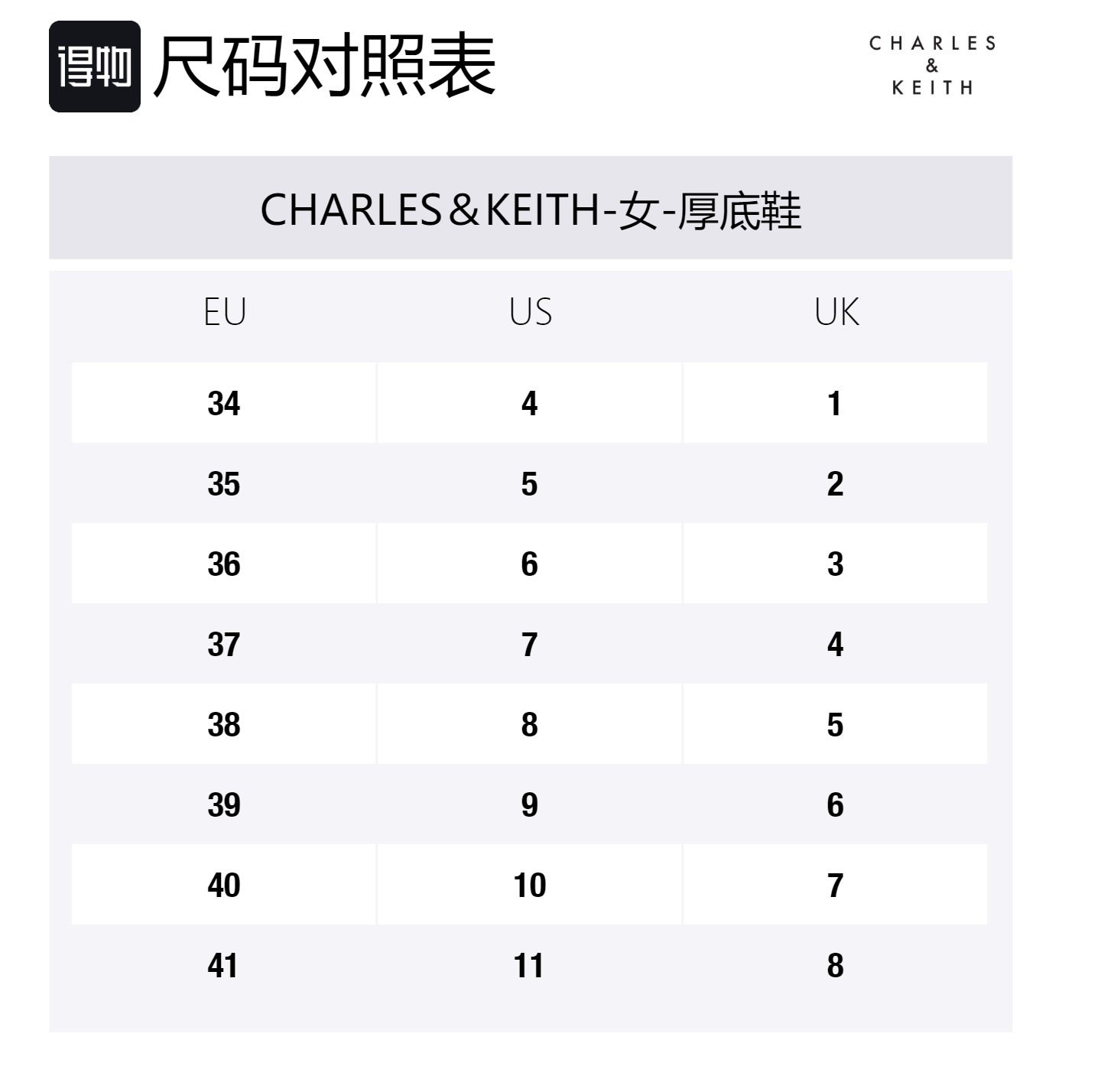 得物 尺码对照表

CHARLES & KEITH

CHARLES＆KEITH-女-厚底鞋

| EU | US | UK |
|---|---|---|
| 34 | 4 | 1 |
| 35 | 5 | 2 |
| 36 | 6 | 3 |
| 37 | 7 | 4 |
| 38 | 8 | 5 |
| 39 | 9 | 6 |
| 40 | 10 | 7 |
| 41 | 11 | 8 |